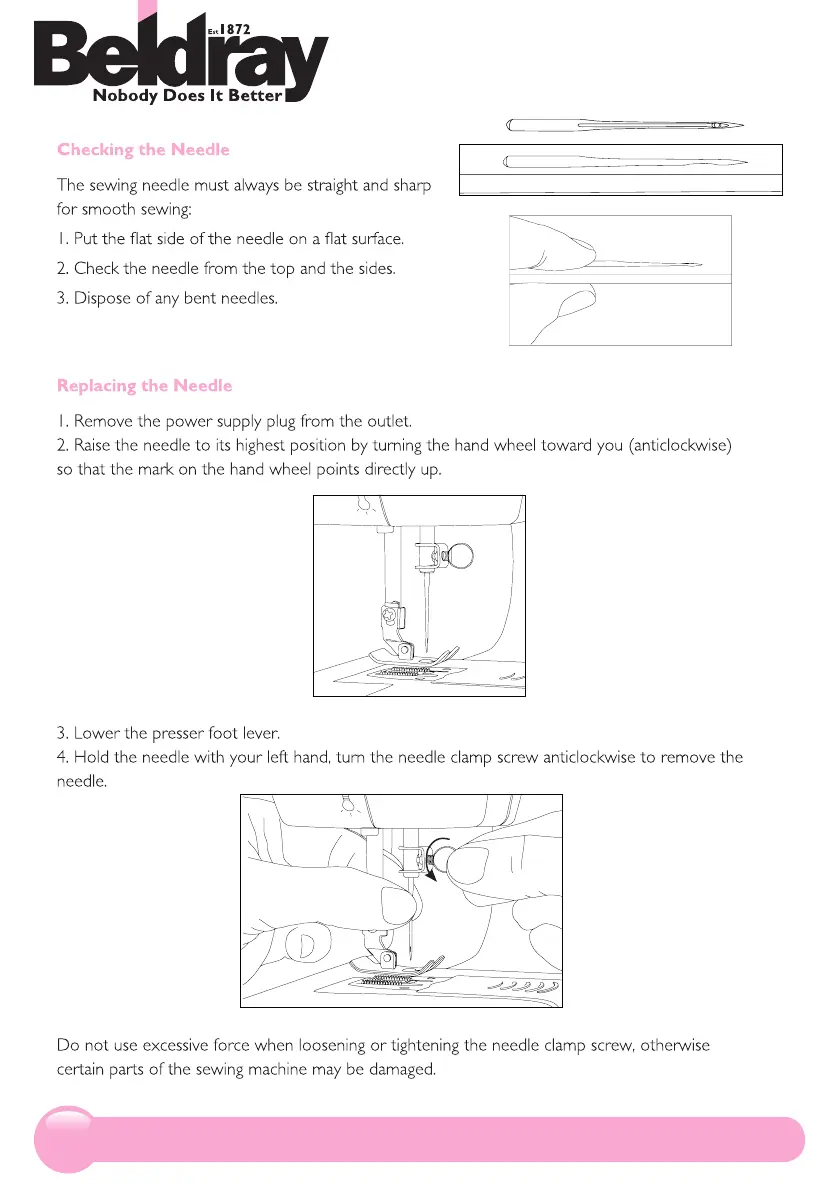 Est 1872
Beldray
Nobody Does It Better

Checking the Needle

The sewing needle must always be straight and sharp for smooth sewing:

1. Put the flat side of the needle on a flat surface.

2. Check the needle from the top and the sides.

3. Dispose of any bent needles.

Replacing the Needle

1. Remove the power supply plug from the outlet.
2. Raise the needle to its highest position by turning the hand wheel toward you (anticlockwise) so that the mark on the hand wheel points directly up.

3. Lower the presser foot lever.
4. Hold the needle with your left hand, turn the needle clamp screw anticlockwise to remove the needle.

Do not use excessive force when loosening or tightening the needle clamp screw, otherwise certain parts of the sewing machine may be damaged.